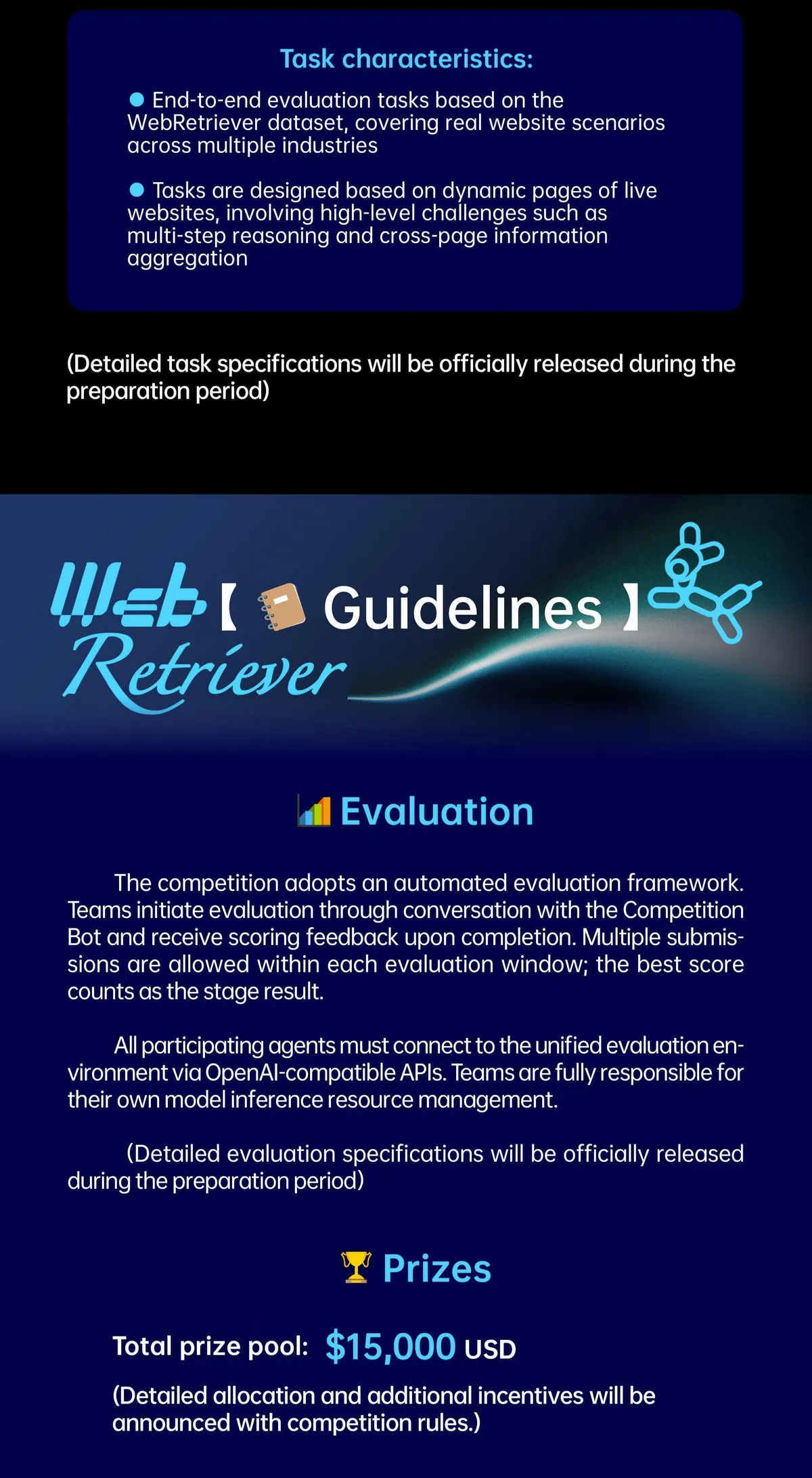 Task characteristics:

• End-to-end evaluation tasks based on the WebRetriever dataset, covering real website scenarios across multiple industries

• Tasks are designed based on dynamic pages of live websites, involving high-level challenges such as multi-step reasoning and cross-page information aggregation

(Detailed task specifications will be officially released during the preparation period)

Web Retriever 【 Guidelines 】

Evaluation

The competition adopts an automated evaluation framework. Teams initiate evaluation through conversation with the Competition Bot and receive scoring feedback upon completion. Multiple submissions are allowed within each evaluation window; the best score counts as the stage result.

All participating agents must connect to the unified evaluation environment via OpenAI-compatible APIs. Teams are fully responsible for their own model inference resource management.

(Detailed evaluation specifications will be officially released during the preparation period)

Prizes

Total prize pool: $15,000 USD

(Detailed allocation and additional incentives will be announced with competition rules.)